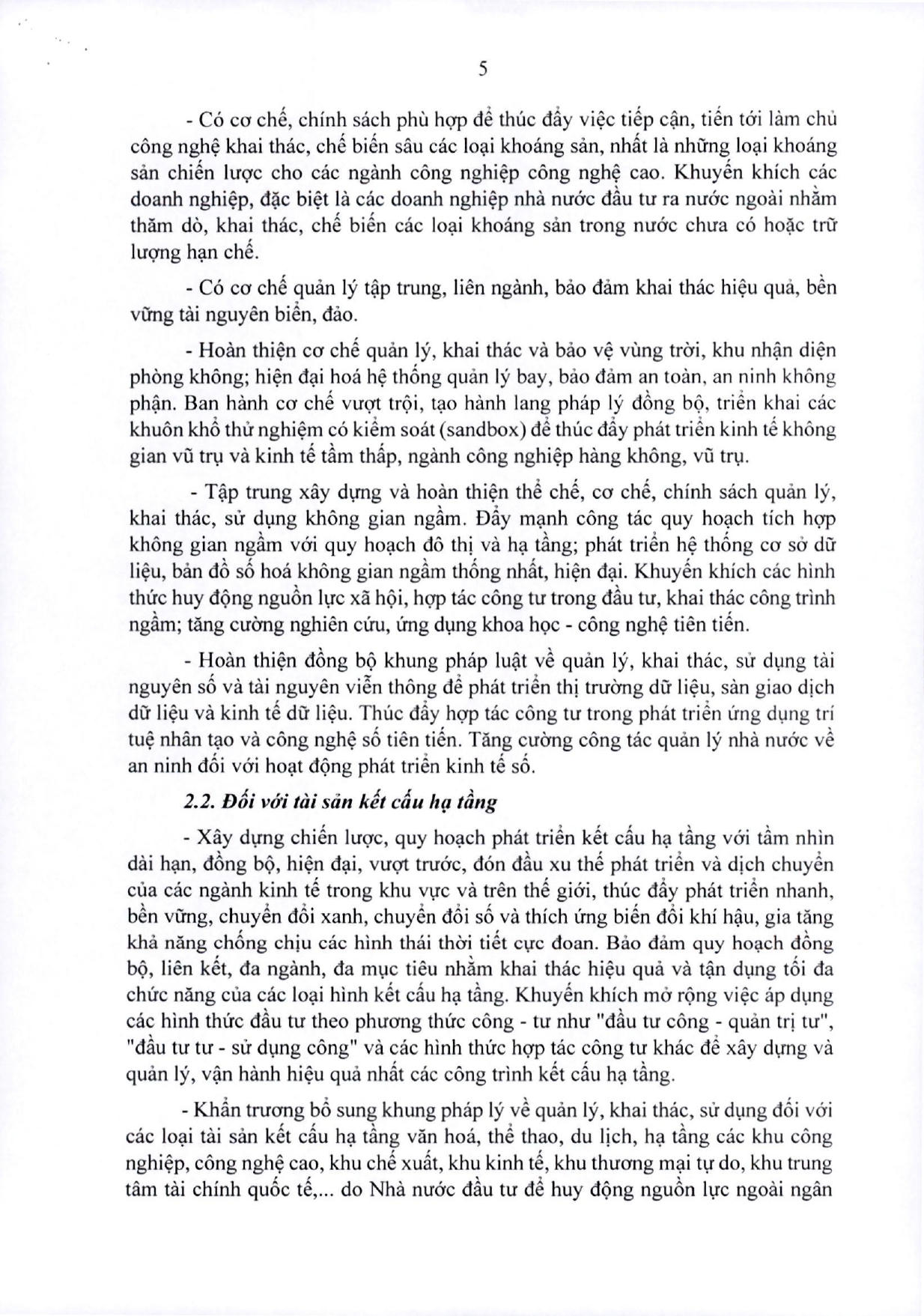 5

- Có cơ chế, chính sách phù hợp để thúc đẩy việc tiếp cận, tiến tới làm chủ công nghệ khai thác, chế biến sâu các loại khoáng sản, nhất là những loại khoáng sản chiến lược cho các ngành công nghiệp công nghệ cao. Khuyến khích các doanh nghiệp, đặc biệt là các doanh nghiệp nhà nước đầu tư ra nước ngoài nhằm thăm dò, khai thác, chế biến các loại khoáng sản trong nước chưa có hoặc trữ lượng hạn chế.

- Có cơ chế quản lý tập trung, liên ngành, bảo đảm khai thác hiệu quả, bền vững tài nguyên biển, đảo.

- Hoàn thiện cơ chế quản lý, khai thác và bảo vệ vùng trời, khu nhận diện phòng không; hiện đại hoá hệ thống quản lý bay, bảo đảm an toàn, an ninh không phận. Ban hành cơ chế vượt trội, tạo hành lang pháp lý đồng bộ, triển khai các khuôn khổ thử nghiệm có kiểm soát (sandbox) để thúc đẩy phát triển kinh tế không gian vũ trụ và kinh tế tầm thấp, ngành công nghiệp hàng không, vũ trụ.

- Tập trung xây dựng và hoàn thiện thể chế, cơ chế, chính sách quản lý, khai thác, sử dụng không gian ngầm. Đẩy mạnh công tác quy hoạch tích hợp không gian ngầm với quy hoạch đô thị và hạ tầng; phát triển hệ thống cơ sở dữ liệu, bản đồ số hoá không gian ngầm thống nhất, hiện đại. Khuyến khích các hình thức huy động nguồn lực xã hội, hợp tác công tư trong đầu tư, khai thác công trình ngầm; tăng cường nghiên cứu, ứng dụng khoa học - công nghệ tiên tiến.

- Hoàn thiện đồng bộ khung pháp luật về quản lý, khai thác, sử dụng tài nguyên số và tài nguyên viễn thông để phát triển thị trường dữ liệu, sàn giao dịch dữ liệu và kinh tế dữ liệu. Thúc đẩy hợp tác công tư trong phát triển ứng dụng trí tuệ nhân tạo và công nghệ số tiên tiến. Tăng cường công tác quản lý nhà nước về an ninh đối với hoạt động phát triển kinh tế số.

2.2. Đối với tài sản kết cấu hạ tầng

- Xây dựng chiến lược, quy hoạch phát triển kết cấu hạ tầng với tầm nhìn dài hạn, đồng bộ, hiện đại, vượt trước, đón đầu xu thế phát triển và dịch chuyển của các ngành kinh tế trong khu vực và trên thế giới, thúc đẩy phát triển nhanh, bền vững, chuyển đổi xanh, chuyển đổi số và thích ứng biến đổi khí hậu, gia tăng khả năng chống chịu các hình thái thời tiết cực đoan. Bảo đảm quy hoạch đồng bộ, liên kết, đa ngành, đa mục tiêu nhằm khai thác hiệu quả và tận dụng tối đa chức năng của các loại hình kết cấu hạ tầng. Khuyến khích mở rộng việc áp dụng các hình thức đầu tư theo phương thức công - tư như "đầu tư công - quản trị tư", "đầu tư tư - sử dụng công" và các hình thức hợp tác công tư khác để xây dựng và quản lý, vận hành hiệu quả nhất các công trình kết cấu hạ tầng.

- Khẩn trương bổ sung khung pháp lý về quản lý, khai thác, sử dụng đối với các loại tài sản kết cấu hạ tầng văn hoá, thể thao, du lịch, hạ tầng các khu công nghiệp, công nghệ cao, khu chế xuất, khu kinh tế, khu thương mại tự do, khu trung tâm tài chính quốc tế,... do Nhà nước đầu tư để huy động nguồn lực ngoài ngân